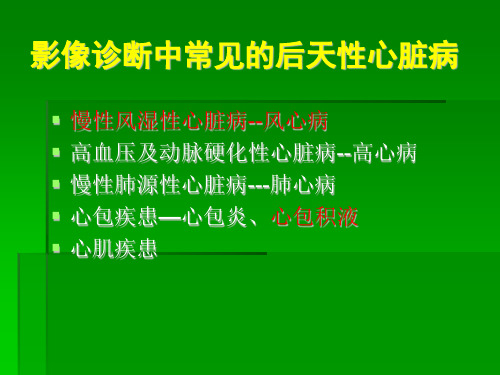 影像诊断中常见的后天性心脏病

- 慢性风湿性心脏病--风心病
- 高血压及动脉硬化性心脏病--高心病
- 慢性肺源性心脏病---肺心病
- 心包疾患—心包炎、心包积液
- 心肌疾患